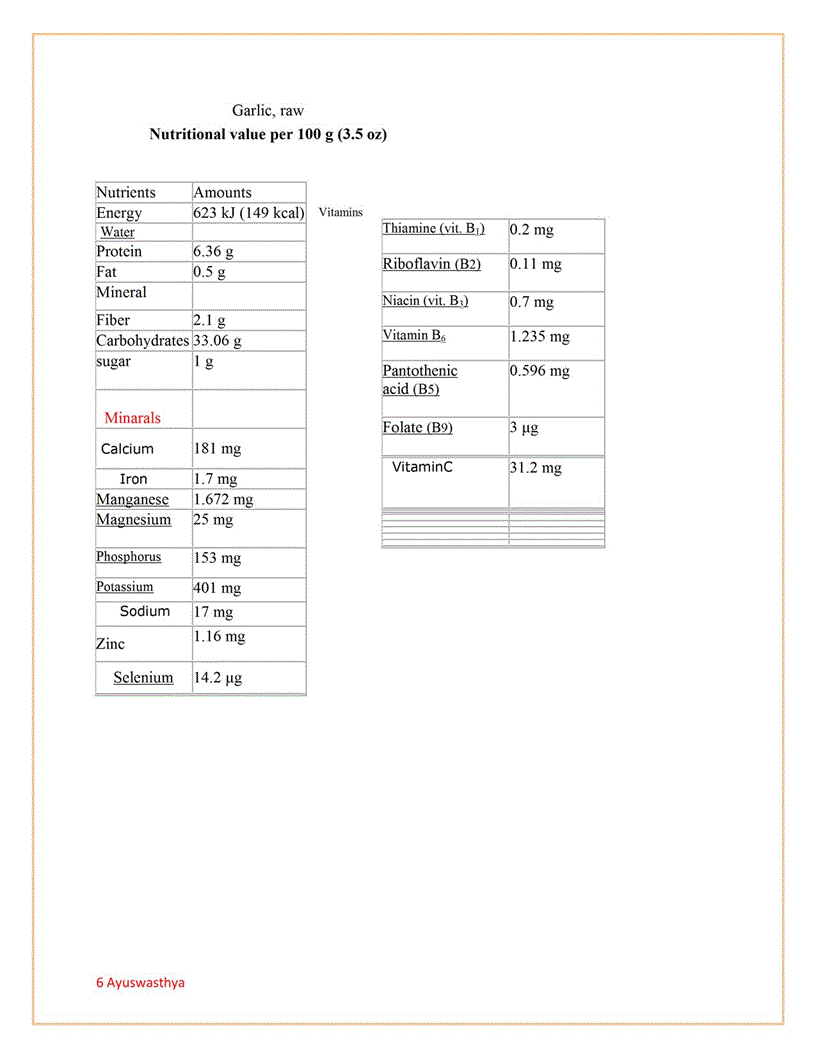 Garlic, raw

**Nutritional value per 100 g (3.5 oz)**

| Nutrients | Amounts |
|---|---|
| Energy | 623 kJ (149 kcal) |
| Water | |
| Protein | 6.36 g |
| Fat | 0.5 g |
| Mineral | |
| Fiber | 2.1 g |
| Carbohydrates | 33.06 g |
| sugar | 1 g |
| Minarals | |
| Calcium | 181 mg |
| Iron | 1.7 mg |
| Manganese | 1.672 mg |
| Magnesium | 25 mg |
| Phosphorus | 153 mg |
| Potassium | 401 mg |
| Sodium | 17 mg |
| Zinc | 1.16 mg |
| Selenium | 14.2 µg |

Vitamins

| | |
|---|---|
| Thiamine (vit. $B_1$) | 0.2 mg |
| Riboflavin (B2) | 0.11 mg |
| Niacin (vit. $B_3$) | 0.7 mg |
| Vitamin $B_6$ | 1.235 mg |
| Pantothenic acid (B5) | 0.596 mg |
| Folate (B9) | 3 µg |
| VitaminC | 31.2 mg |

6 Ayuswasthya